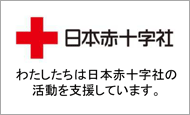 日本赤十字社

わたしたちは日本赤十字社の活動を支援しています。